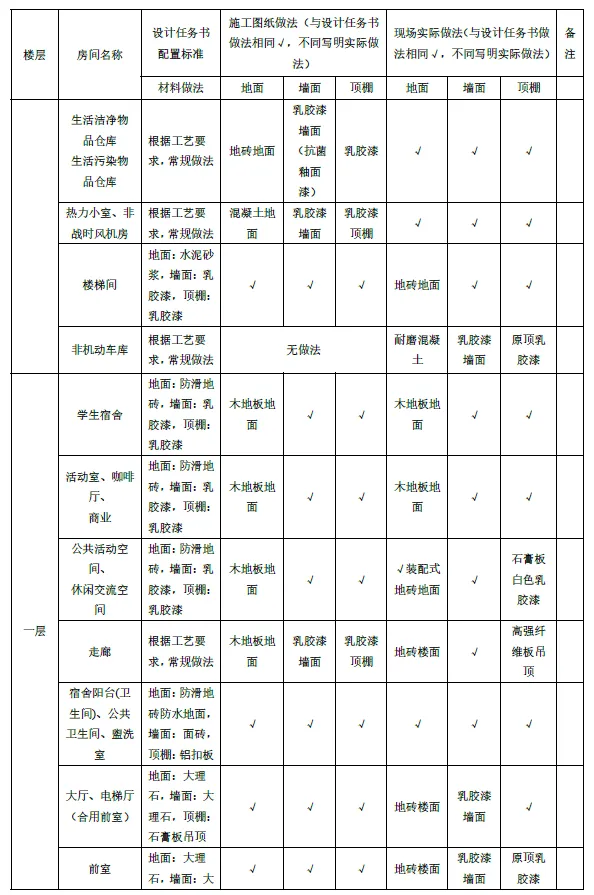 | 楼层 | 房间名称 | 设计任务书配置标准 | 施工图纸做法（与设计任务书做法相同√，不同写明实际做法） | | | 现场实际做法（与设计任务书做法相同√，不同写明实际做法） | | | 备注 |
|---|---|---|---|---|---|---|---|---|---|
| | | 材料做法 | 地面 | 墙面 | 顶棚 | 地面 | 墙面 | 顶棚 | |
| | 生活洁净物品仓库 生活污染物品仓库 | 根据工艺要求，常规做法 | 地砖地面 | 乳胶漆墙面（抗菌釉面漆） | 乳胶漆 | √ | √ | √ | |
| | 热力小室、非战时风机房 | 根据工艺要求，常规做法 | 混凝土地面 | 乳胶漆墙面 | 乳胶漆顶棚 | √ | √ | √ | |
| | 楼梯间 | 地面：水泥砂浆，墙面：乳胶漆，顶棚：乳胶漆 | √ | √ | √ | 地砖地面 | √ | √ | |
| | 非机动车库 | 根据工艺要求，常规做法 | 无做法 | | | 耐磨混凝土 | 乳胶漆墙面 | 原顶乳胶漆 | |
| 一层 | 学生宿舍 | 地面：防滑地砖，墙面：乳胶漆，顶棚：乳胶漆 | 木地板地面 | √ | √ | 木地板地面 | √ | √ | |
| | 活动室、咖啡厅、商业 | 地面：防滑地砖，墙面：乳胶漆，顶棚：乳胶漆 | 木地板地面 | √ | √ | 木地板地面 | √ | √ | |
| | 公共活动空间、休闲交流空间 | 地面：防滑地砖，墙面：乳胶漆，顶棚：乳胶漆 | 木地板地面 | √ | √ | √装配式地砖地面 | √ | 石膏板白色乳胶漆 | |
| | 走廊 | 根据工艺要求，常规做法 | 木地板地面 | 乳胶漆墙面 | 乳胶漆顶棚 | 地砖楼面 | √ | 高强纤维板吊顶 | |
| | 宿舍阳台(卫生间)、公共卫生间、盥洗室 | 地面：防滑地砖防水地面，墙面：面砖，顶棚：铝扣板 | √ | √ | √ | √ | √ | √ | |
| | 大厅、电梯厅（合用前室） | 地面：大理石，墙面：大理石，顶棚：石膏板吊顶 | √ | √ | √ | 地砖楼面 | 乳胶漆墙面 | √ | |
| | 前室 | 地面：大理石，墙面：大 | √ | √ | √ | 地砖楼面 | 乳胶漆墙面 | 原顶乳胶漆 | |